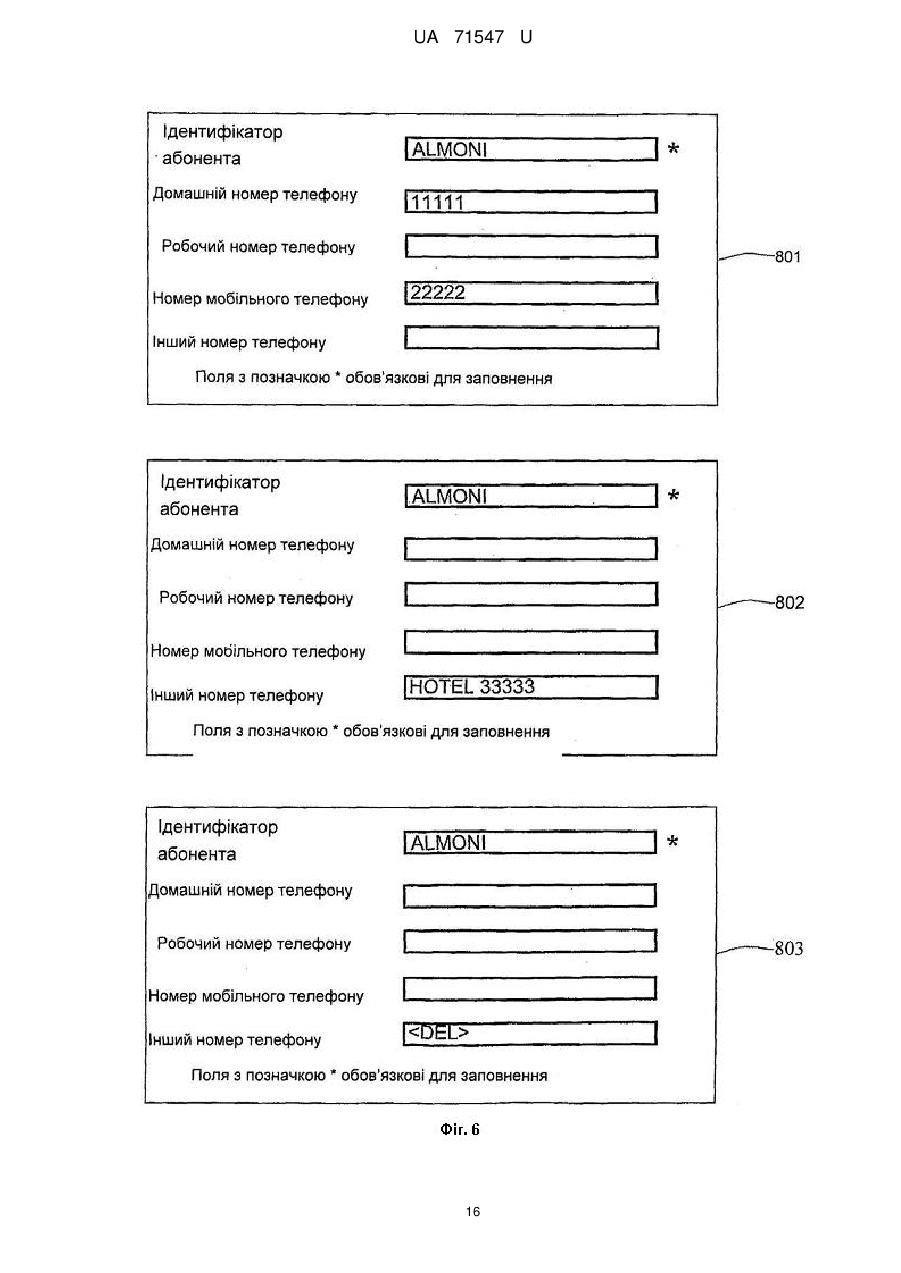 UA 71547 U

Ідентифікатор абонента
ALMONI
*
Домашній номер телефону
11111
Робочий номер телефону
Номер мобільного телефону
22222
Інший номер телефону
Поля з позначкою * обов'язкові для заповнення
801

Ідентифікатор абонента
ALMONI
*
Домашній номер телефону
Робочий номер телефону
Номер мобільного телефону
Інший номер телефону
HOTEL 33333
Поля з позначкою * обов'язкові для заповнення
802

Ідентифікатор абонента
ALMONI
*
Домашній номер телефону
Робочий номер телефону
Номер мобільного телефону
Інший номер телефону
<DEL>
Поля з позначкою * обов'язкові для заповнення
803

Фіг. 6

16